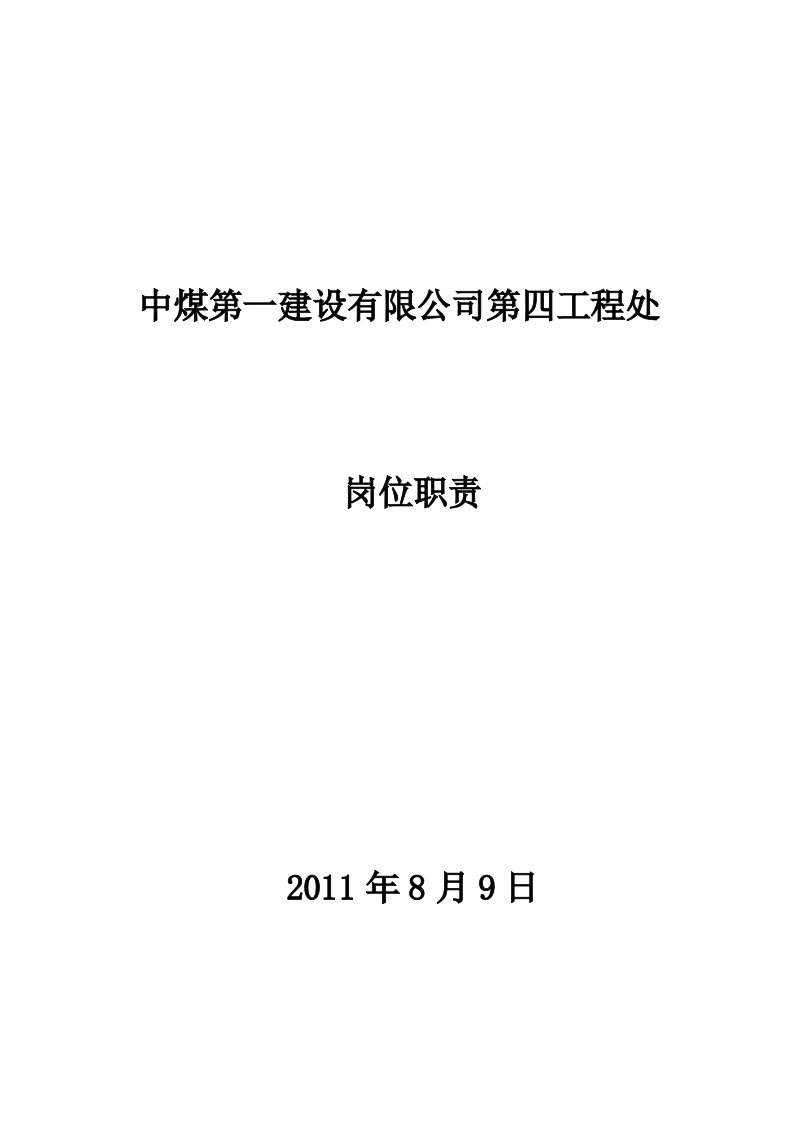 中煤第一建设有限公司第四工程处

岗位职责

2011 年 8 月 9 日